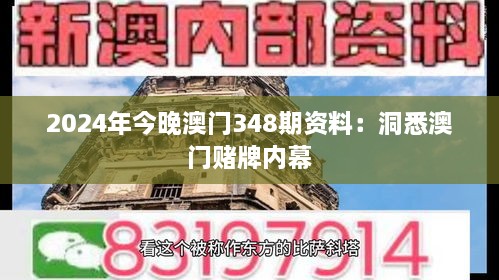 新澳内部资料

2024年今晚澳门348期资料：洞悉澳门赌牌内幕

83197914

看这个被称作东方的比萨斜塔